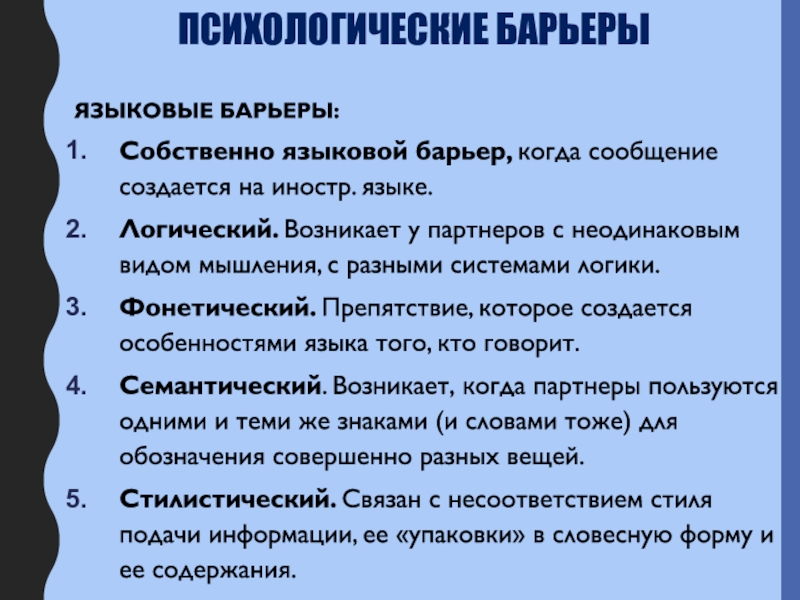 ПСИХОЛОГИЧЕСКИЕ БАРЬЕРЫ

ЯЗЫКОВЫЕ БАРЬЕРЫ:

1. Собственно языковой барьер, когда сообщение создается на иностр. языке.
2. Логический. Возникает у партнеров с неодинаковым видом мышления, с разными системами логики.
3. Фонетический. Препятствие, которое создается особенностями языка того, кто говорит.
4. Семантический. Возникает, когда партнеры пользуются одними и теми же знаками (и словами тоже) для обозначения совершенно разных вещей.
5. Стилистический. Связан с несоответствием стиля подачи информации, ее «упаковки» в словесную форму и ее содержания.